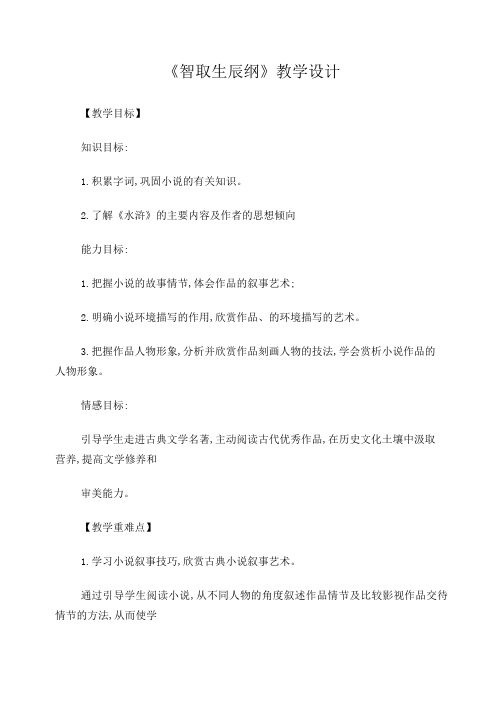 《智取生辰纲》教学设计

【教学目标】

知识目标:

1.积累字词,巩固小说的有关知识。

2.了解《水浒》的主要内容及作者的思想倾向

能力目标:

1.把握小说的故事情节,体会作品的叙事艺术;

2.明确小说环境描写的作用,欣赏作品、的环境描写的艺术。

3.把握作品人物形象,分析并欣赏作品刻画人物的技法,学会赏析小说作品的人物形象。

情感目标:

引导学生走进古典文学名著,主动阅读古代优秀作品,在历史文化土壤中汲取营养,提高文学修养和

审美能力。

【教学重难点】

1.学习小说叙事技巧,欣赏古典小说叙事艺术。

通过引导学生阅读小说,从不同人物的角度叙述作品情节及比较影视作品交待情节的方法,从而使学